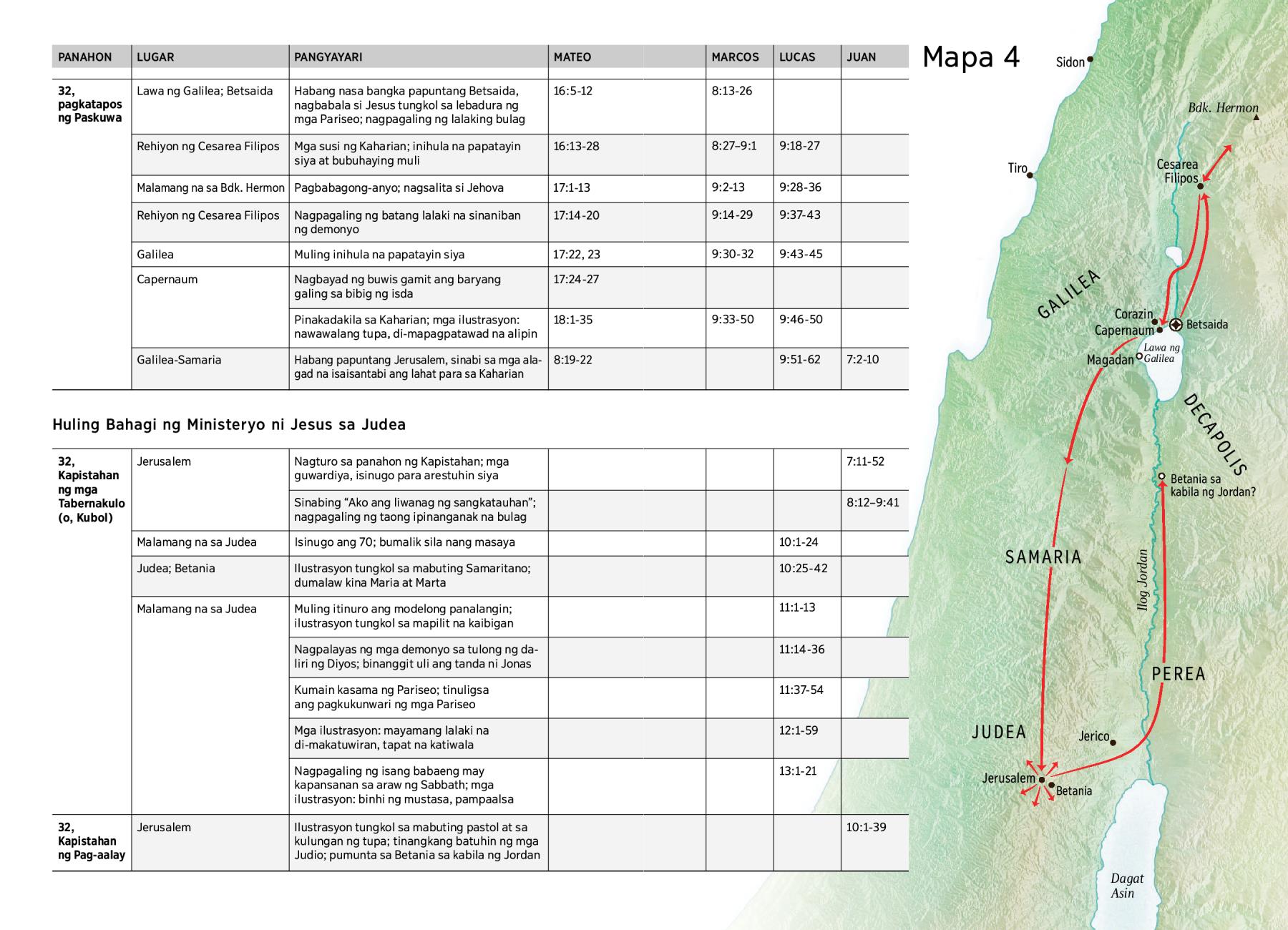 | PANAHON | LUGAR | PANGYAYARI | MATEO | MARCOS | LUCAS | JUAN |
|---|---|---|---|---|---|---|
| 32, pagkatapos ng Paskuwa | Lawa ng Galilea; Betsaida | Habang nasa bangka papuntang Betsaida, nagbabala si Jesus tungkol sa lebadura ng mga Pariseo; nagpagaling ng lalaking bulag | 16:5-12 | 8:13-26 | | |
| | Rehiyon ng Cesarea Filipos | Mga susi ng Kaharian; inihula na papatayin siya at bubuhaying muli | 16:13-28 | 8:27–9:1 | 9:18-27 | |
| | Malamang na sa Bdk. Hermon | Pagbabagong-anyo; nagsalita si Jehova | 17:1-13 | 9:2-13 | 9:28-36 | |
| | Rehiyon ng Cesarea Filipos | Nagpagaling ng batang lalaki na sinaniban ng demonyo | 17:14-20 | 9:14-29 | 9:37-43 | |
| | Galilea | Muling inihula na papatayin siya | 17:22, 23 | 9:30-32 | 9:43-45 | |
| | Capernaum | Nagbayad ng buwis gamit ang baryang galing sa bibig ng isda | 17:24-27 | | | |
| | | Pinakadakila sa Kaharian; mga ilustrasyon: nawawalang tupa, di-mapagpatawad na alipin | 18:1-35 | 9:33-50 | 9:46-50 | |
| | Galilea-Samaria | Habang papuntang Jerusalem, sinabi sa mga alagad na isaisantabi ang lahat para sa Kaharian | 8:19-22 | | 9:51-62 | 7:2-10 |

Huling Bahagi ng Ministeryo ni Jesus sa Judea

| | | | | | | |
|---|---|---|---|---|---|---|
| 32, Kapistahan ng mga Tabernakulo (o, Kubol) | Jerusalem | Nagturo sa panahon ng Kapistahan; mga guwardiya, isinugo para arestuhin siya | | | | 7:11-52 |
| | | Sinabing “Ako ang liwanag ng sangkatauhan”; nagpagaling ng taong ipinanganak na bulag | | | | 8:12–9:41 |
| | Malamang na sa Judea | Isinugo ang 70; bumalik sila nang masaya | | | 10:1-24 | |
| | Judea; Betania | Ilustrasyon tungkol sa mabuting Samaritano; dumalaw kina Maria at Marta | | | 10:25-42 | |
| | Malamang na sa Judea | Muling itinuro ang modelong panalangin; ilustrasyon tungkol sa mapilit na kaibigan | | | 11:1-13 | |
| | | Nagpalayas ng mga demonyo sa tulong ng daliri ng Diyos; binanggit uli ang tanda ni Jonas | | | 11:14-36 | |
| | | Kumain kasama ng Pariseo; tinuligsa ang pagkukunwari ng mga Pariseo | | | 11:37-54 | |
| | | Mga ilustrasyon: mayamang lalaki na di-makatuwiran, tapat na katiwala | | | 12:1-59 | |
| | | Nagpagaling ng isang babaeng may kapansanan sa araw ng Sabbath; mga ilustrasyon: binhi ng mustasa, pampaalsa | | | 13:1-21 | |
| 32, Kapistahan ng Pag-aalay | Jerusalem | Ilustrasyon tungkol sa mabuting pastol at sa kulungan ng tupa; tinangkang batuhin ng mga Judio; pumunta sa Betania sa kabila ng Jordan | | | | 10:1-39 |

Mapa 4

Sidon
Bdk. Hermon
Tiro
Cesarea Filipos
GALILEA
Corazin
Capernaum
Betsaida
Lawa ng Galilea
Magadan
DECAPOLIS
Betania sa kabila ng Jordan?
SAMARIA
Ilog Jordan
PEREA
JUDEA
Jerico
Jerusalem
Betania
Dagat Asin